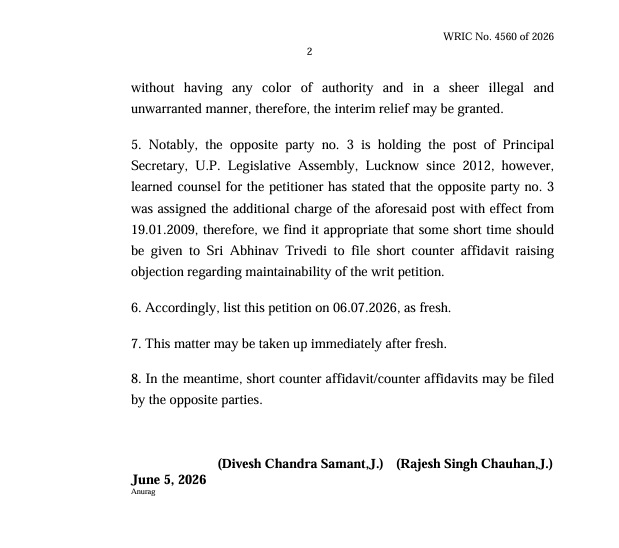 WRIC No. 4560 of 2026

2

without having any color of authority and in a sheer illegal and unwarranted manner, therefore, the interim relief may be granted.

5. Notably, the opposite party no. 3 is holding the post of Principal Secretary, U.P. Legislative Assembly, Lucknow since 2012, however, learned counsel for the petitioner has stated that the opposite party no. 3 was assigned the additional charge of the aforesaid post with effect from 19.01.2009, therefore, we find it appropriate that some short time should be given to Sri Abhinav Trivedi to file short counter affidavit raising objection regarding maintainability of the writ petition.

6. Accordingly, list this petition on 06.07.2026, as fresh.

7. This matter may be taken up immediately after fresh.

8. In the meantime, short counter affidavit/counter affidavits may be filed by the opposite parties.

(Divesh Chandra Samant,J.) (Rajesh Singh Chauhan,J.)

June 5, 2026
Anurag